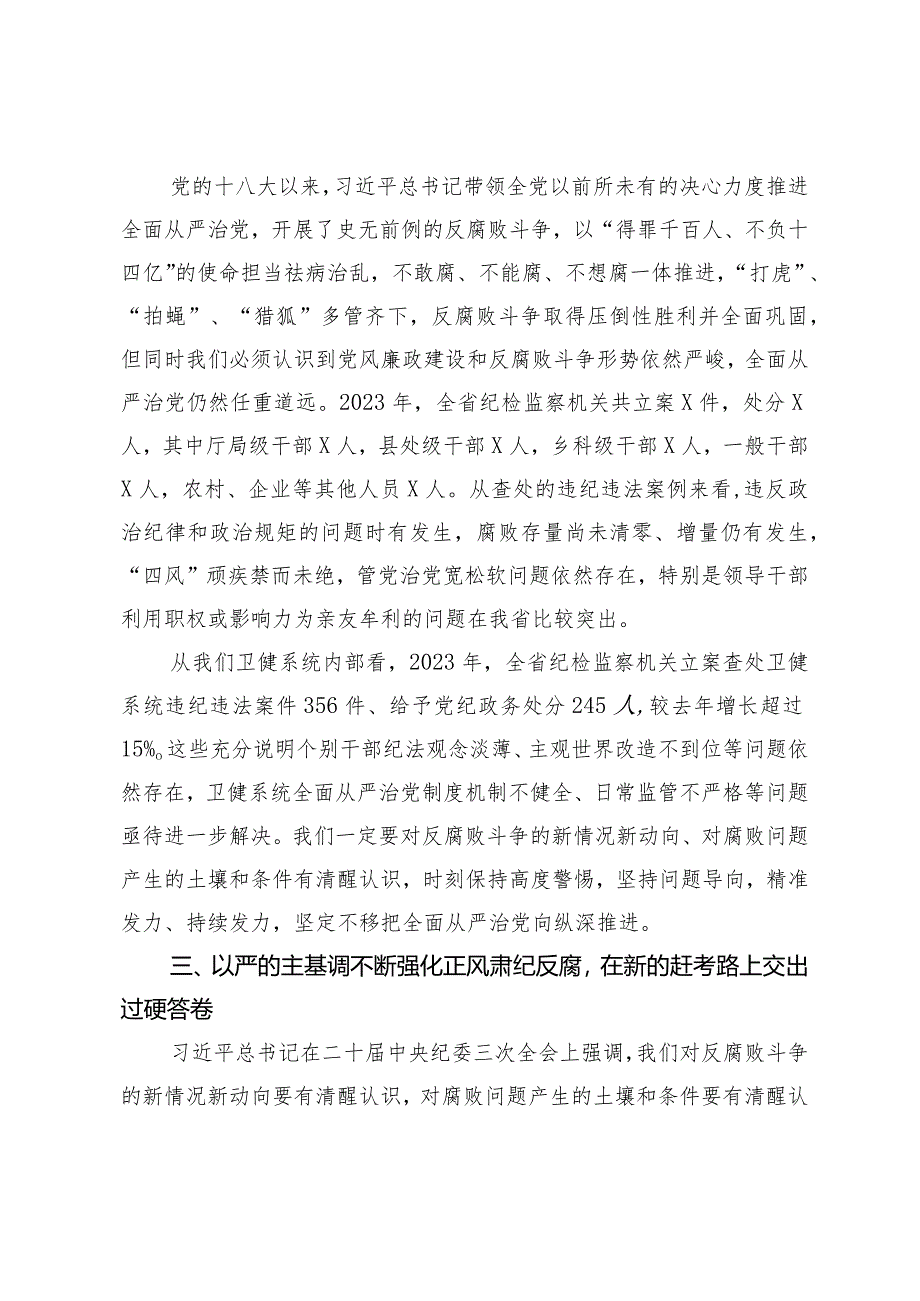 党的十八大以来，习近平总书记带领全党以前所未有的决心力度推进全面从严治党，开展了史无前例的反腐败斗争，以“得罪千百人、不负十四亿”的使命担当祛病治乱，不敢腐、不能腐、不想腐一体推进，“打虎”、“拍蝇”、“猎狐”多管齐下，反腐败斗争取得压倒性胜利并全面巩固，但同时我们必须认识到党风廉政建设和反腐败斗争形势依然严峻，全面从严治党仍然任重道远。2023年，全省纪检监察机关共立案X件，处分X人，其中厅局级干部X人，县处级干部X人，乡科级干部X人，一般干部X人，农村、企业等其他人员X人。从查处的违纪违法案例来看,违反政治纪律和政治规矩的问题时有发生，腐败存量尚未清零、增量仍有发生，“四风”顽疾禁而未绝，管党治党宽松软问题依然存在，特别是领导干部利用职权或影响力为亲友牟利的问题在我省比较突出。

从我们卫健系统内部看，2023年，全省纪检监察机关立案查处卫健系统违纪违法案件356件、给予党纪政务处分245人,较去年增长超过15%。这些充分说明个别干部纪法观念淡薄、主观世界改造不到位等问题依然存在，卫健系统全面从严治党制度机制不健全、日常监管不严格等问题亟待进一步解决。我们一定要对反腐败斗争的新情况新动向、对腐败问题产生的土壤和条件有清醒认识，时刻保持高度警惕，坚持问题导向，精准发力、持续发力，坚定不移把全面从严治党向纵深推进。

三、以严的主基调不断强化正风肃纪反腐，在新的赶考路上交出过硬答卷

习近平总书记在二十届中央纪委三次全会上强调，我们对反腐败斗争的新情况新动向要有清醒认识，对腐败问题产生的土壤和条件要有清醒认